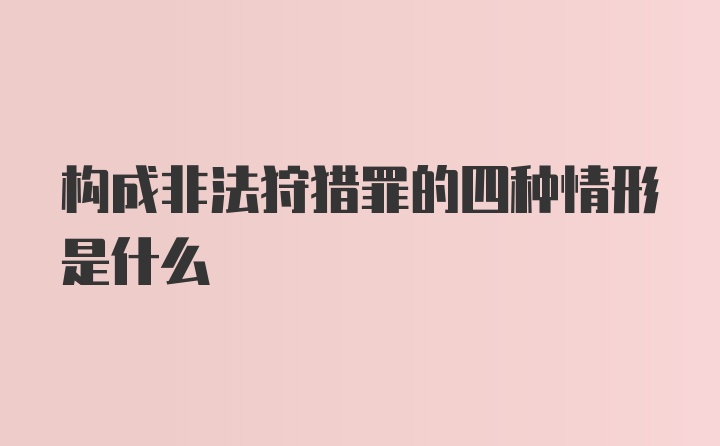 构成非法狩猎罪的四种情形是什么